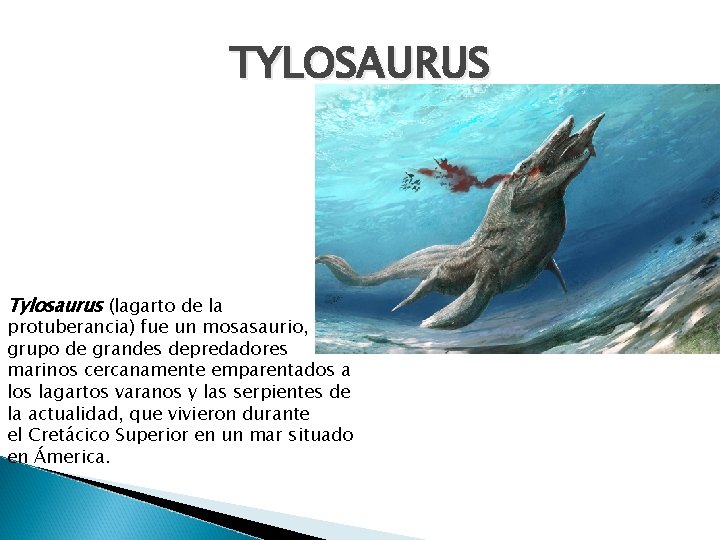 TYLOSAURUS

Tylosaurus (lagarto de la protuberancia) fue un mosasaurio, grupo de grandes depredadores marinos cercanamente emparentados a los lagartos varanos y las serpientes de la actualidad, que vivieron durante el Cretácico Superior en un mar situado en Ámerica.